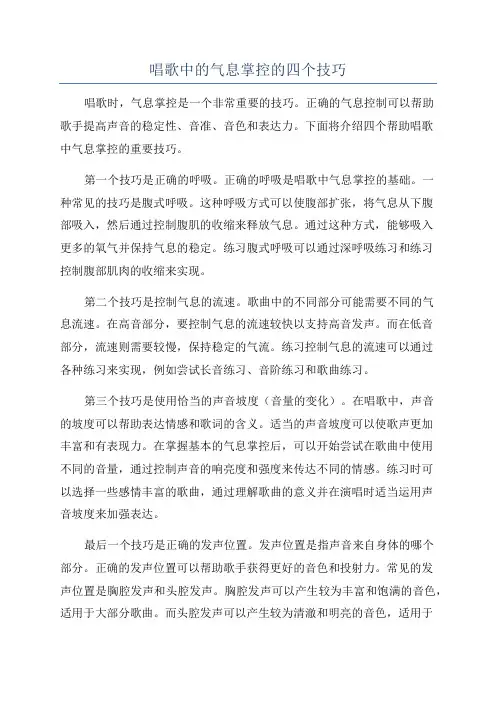 唱歌中的气息掌控的四个技巧

唱歌时，气息掌控是一个非常重要的技巧。正确的气息控制可以帮助歌手提高声音的稳定性、音准、音色和表达力。下面将介绍四个帮助唱歌中气息掌控的重要技巧。

第一个技巧是正确的呼吸。正确的呼吸是唱歌中气息掌控的基础。一种常见的技巧是腹式呼吸。这种呼吸方式可以使腹部扩张，将气息从下腹部吸入，然后通过控制腹肌的收缩来释放气息。通过这种方式，能够吸入更多的氧气并保持气息的稳定。练习腹式呼吸可以通过深呼吸练习和练习控制腹部肌肉的收缩来实现。

第二个技巧是控制气息的流速。歌曲中的不同部分可能需要不同的气息流速。在高音部分，要控制气息的流速较快以支持高音发声。而在低音部分，流速则需要较慢，保持稳定的气流。练习控制气息的流速可以通过各种练习来实现，例如尝试长音练习、音阶练习和歌曲练习。

第三个技巧是使用恰当的声音坡度（音量的变化）。在唱歌中，声音的坡度可以帮助表达情感和歌词的含义。适当的声音坡度可以使歌声更加丰富和有表现力。在掌握基本的气息掌控后，可以开始尝试在歌曲中使用不同的音量，通过控制声音的响亮度和强度来传达不同的情感。练习时可以选择一些感情丰富的歌曲，通过理解歌曲的意义并在演唱时适当运用声音坡度来加强表达。

最后一个技巧是正确的发声位置。发声位置是指声音来自身体的哪个部分。正确的发声位置可以帮助歌手获得更好的音色和投射力。常见的发声位置是胸腔发声和头腔发声。胸腔发声可以产生较为丰富和饱满的音色，适用于大部分歌曲。而头腔发声可以产生较为清澈和明亮的音色，适用于